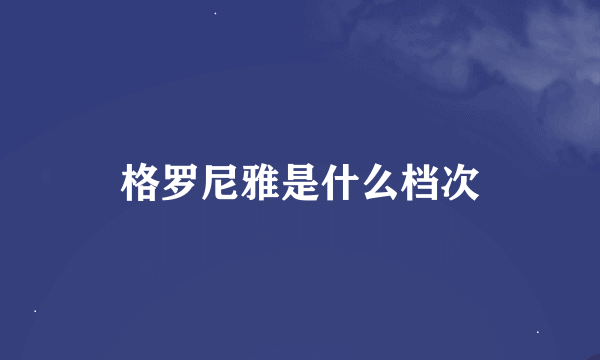 格罗尼雅是什么档次